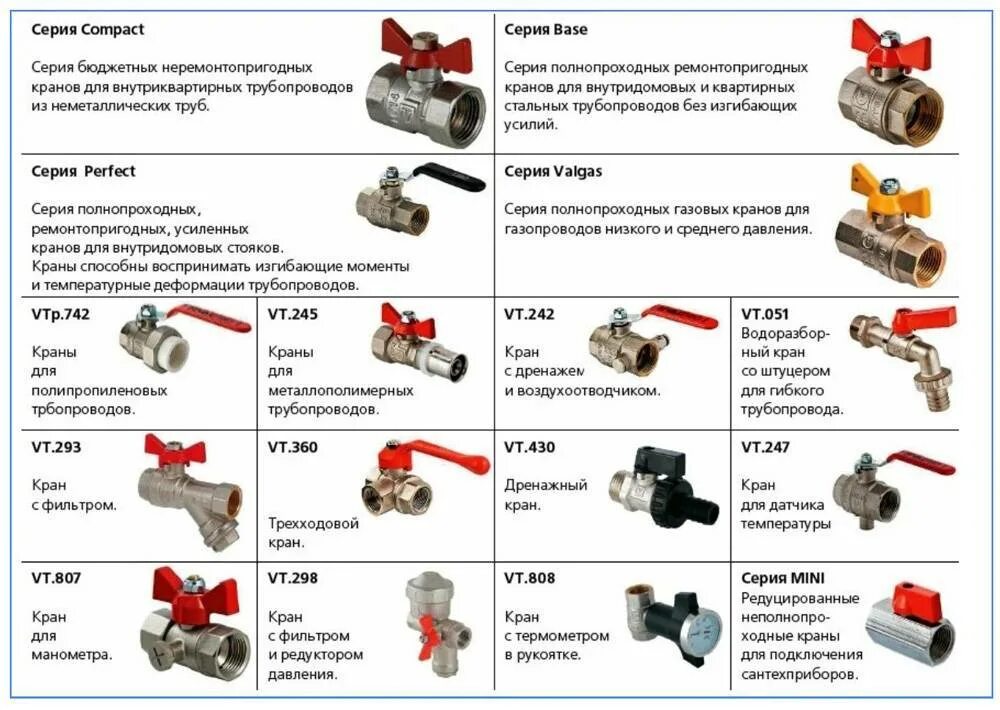 Серия Compact

Серия бюджетных неремонтопригодных кранов для внутриквартирных трубопроводов из неметаллических труб.

Серия Base

Серия полнопроходных ремонтопригодных кранов для внутридомовых и квартирных стальных трубопроводов без изгибающих усилий.

Серия Perfect

Серия полнопроходных, ремонтопригодных, усиленных кранов для внутридомовых стояков. Краны способны воспринимать изгибающие моменты и температурные деформации трубопроводов.

Серия Valgas

Серия полнопроходных газовых кранов для газопроводов низкого и среднего давления.

VTp.742

Краны для полипропиленовых трбопроводов.

VT.245

Краны для металлополимерных трубопроводов.

VT.242

Кран с дренажем и воздухоотводчиком.

VT.051

Водоразборный кран со штуцером для гибкого трубопровода.

VT.293

Кран с фильтром.

VT.360

Трехходовой кран.

VT.430

Дренажный кран.

VT.247

Кран для датчика температуры

VT.807

Кран для манометра.

VT.298

Кран с фильтром и редуктором давления.

VT.808

Кран с термометром в рукоятке.

Серия MINI

Редуцированные неполнопроходные краны для подключения сантехприборов.